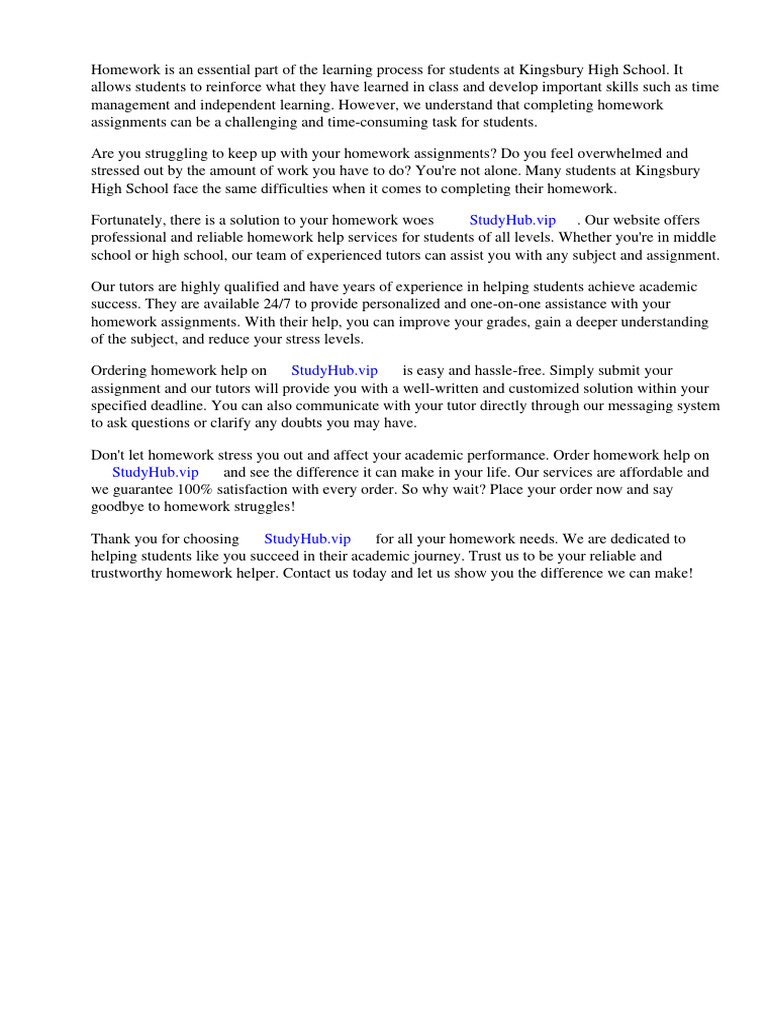 Homework is an essential part of the learning process for students at Kingsbury High School. It allows students to reinforce what they have learned in class and develop important skills such as time management and independent learning. However, we understand that completing homework assignments can be a challenging and time-consuming task for students.

Are you struggling to keep up with your homework assignments? Do you feel overwhelmed and stressed out by the amount of work you have to do? You're not alone. Many students at Kingsbury High School face the same difficulties when it comes to completing their homework.

Fortunately, there is a solution to your homework woes StudyHub.vip . Our website offers professional and reliable homework help services for students of all levels. Whether you're in middle school or high school, our team of experienced tutors can assist you with any subject and assignment.

Our tutors are highly qualified and have years of experience in helping students achieve academic success. They are available 24/7 to provide personalized and one-on-one assistance with your homework assignments. With their help, you can improve your grades, gain a deeper understanding of the subject, and reduce your stress levels.

Ordering homework help on StudyHub.vip is easy and hassle-free. Simply submit your assignment and our tutors will provide you with a well-written and customized solution within your specified deadline. You can also communicate with your tutor directly through our messaging system to ask questions or clarify any doubts you may have.

Don't let homework stress you out and affect your academic performance. Order homework help on StudyHub.vip and see the difference it can make in your life. Our services are affordable and we guarantee 100% satisfaction with every order. So why wait? Place your order now and say goodbye to homework struggles!

Thank you for choosing StudyHub.vip for all your homework needs. We are dedicated to helping students like you succeed in their academic journey. Trust us to be your reliable and trustworthy homework helper. Contact us today and let us show you the difference we can make!